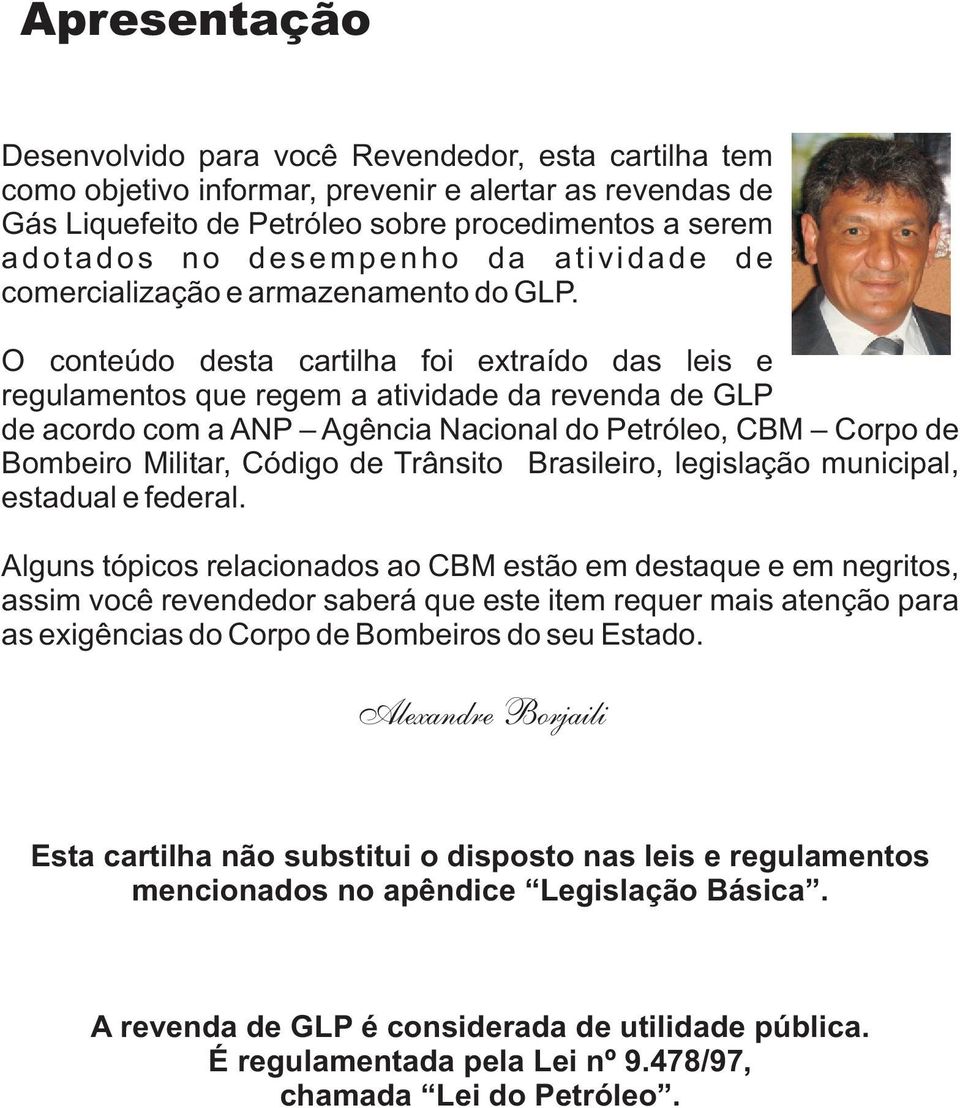 Apresentação

Desenvolvido para você Revendedor, esta cartilha tem como objetivo informar, prevenir e alertar as revendas de Gás Liquefeito de Petróleo sobre procedimentos a serem adotados no desempenho da atividade de comercialização e armazenamento do GLP.

O conteúdo desta cartilha foi extraído das leis e regulamentos que regem a atividade da revenda de GLP de acordo com a ANP – Agência Nacional do Petróleo, CBM – Corpo de Bombeiro Militar, Código de Trânsito Brasileiro, legislação municipal, estadual e federal.

Alguns tópicos relacionados ao CBM estão em destaque e em negritos, assim você revendedor saberá que este item requer mais atenção para as exigências do Corpo de Bombeiros do seu Estado.

Alexandre Borjaili

Esta cartilha não substitui o disposto nas leis e regulamentos mencionados no apêndice “Legislação Básica”.

A revenda de GLP é considerada de utilidade pública.
É regulamentada pela Lei nº 9.478/97,
chamada “Lei do Petróleo”.